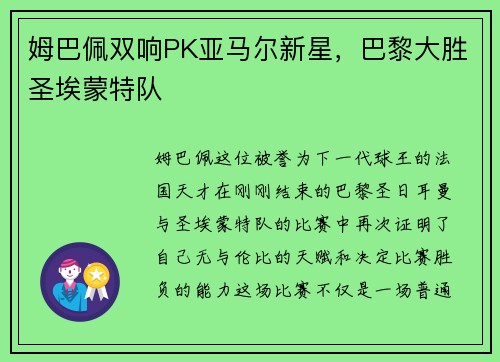 姆巴佩双响PK亚马尔新星，巴黎大胜圣埃蒙特队

姆巴佩这位被誉为下一代球王的法国天才在刚刚结束的巴黎圣日耳曼与圣埃蒙特队的比赛中再次证明了自己无与伦比的天赋和决定比赛胜负的能力这场比赛不仅是一场普通